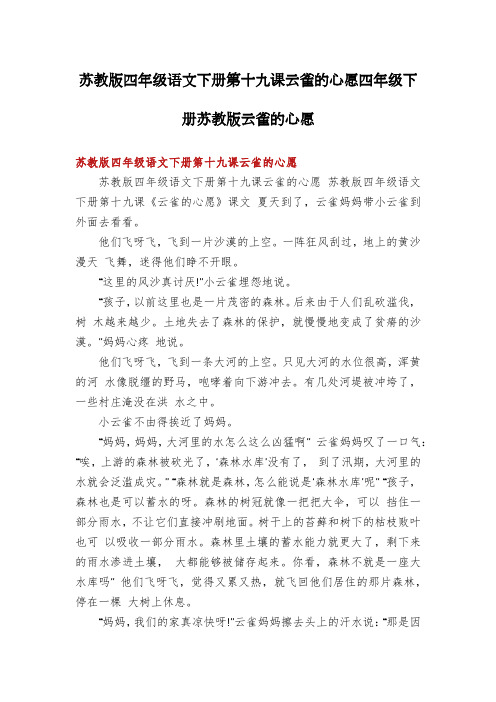 苏教版四年级语文下册第十九课云雀的心愿四年级下册苏教版云雀的心愿

苏教版四年级语文下册第十九课云雀的心愿

苏教版四年级语文下册第十九课云雀的心愿 苏教版四年级语文下册第十九课《云雀的心愿》课文 夏天到了，云雀妈妈带小云雀到外面去看看。

他们飞呀飞，飞到一片沙漠的上空。一阵狂风刮过，地上的黄沙漫天 飞舞，迷得他们睁不开眼。

"这里的风沙真讨厌!"小云雀埋怨地说。

"孩子，以前这里也是一片茂密的森林。后来由于人们乱砍滥伐，树 木越来越少。土地失去了森林的保护，就慢慢地变成了贫瘠的沙漠。"妈妈心疼 地说。

他们飞呀飞，飞到一条大河的上空。只见大河的水位很高，浑黄的河 水像脱缰的野马，咆哮着向下游冲去。有几处河堤被冲垮了，一些村庄淹没在洪 水之中。

小云雀不由得挨近了妈妈。

"妈妈，妈妈，大河里的水怎么这么凶猛啊" 云雀妈妈叹了一口气："唉，上游的森林被砍光了，'森林水库'没有了， 到了汛期，大河里的水就会泛滥成灾。" "森林就是森林，怎么能说是'森林水库'呢" "孩子，森林也是可以蓄水的呀。森林的树冠就像一把把大伞，可以 挡住一部分雨水，不让它们直接冲刷地面。树干上的苔藓和树下的枯枝败叶也可 以吸收一部分雨水。森林里土壤的蓄水能力就更大了，剩下来的雨水渗进土壤， 大都能够被储存起来。你看，森林不就是一座大水库吗" 他们飞呀飞，觉得又累又热，就飞回他们居住的那片森林，停在一棵 大树上休息。

"妈妈，我们的家真凉快呀!"云雀妈妈擦去头上的汗水说："那是因